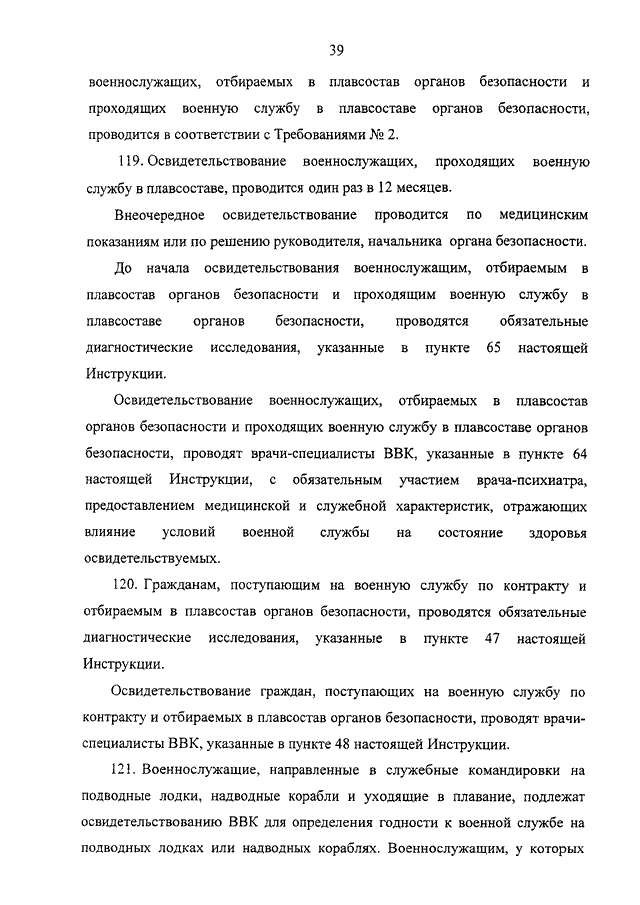 39

военнослужащих, отбираемых в плавсостав органов безопасности и проходящих военную службу в плавсоставе органов безопасности, проводится в соответствии с Требованиями № 2.

119. Освидетельствование военнослужащих, проходящих военную службу в плавсоставе, проводится один раз в 12 месяцев.

Внеочередное освидетельствование проводится по медицинским показаниям или по решению руководителя, начальника органа безопасности.

До начала освидетельствования военнослужащим, отбираемым в плавсостав органов безопасности и проходящим военную службу в плавсоставе органов безопасности, проводятся обязательные диагностические исследования, указанные в пункте 65 настоящей Инструкции.

Освидетельствование военнослужащих, отбираемых в плавсостав органов безопасности и проходящих военную службу в плавсоставе органов безопасности, проводят врачи-специалисты ВВК, указанные в пункте 64 настоящей Инструкции, с обязательным участием врача-психиатра, предоставлением медицинской и служебной характеристик, отражающих влияние условий военной службы на состояние здоровья освидетельствуемых.

120. Гражданам, поступающим на военную службу по контракту и отбираемым в плавсостав органов безопасности, проводятся обязательные диагностические исследования, указанные в пункте 47 настоящей Инструкции.

Освидетельствование граждан, поступающих на военную службу по контракту и отбираемых в плавсостав органов безопасности, проводят врачи-специалисты ВВК, указанные в пункте 48 настоящей Инструкции.

121. Военнослужащие, направленные в служебные командировки на подводные лодки, надводные корабли и уходящие в плавание, подлежат освидетельствованию ВВК для определения годности к военной службе на подводных лодках или надводных кораблях. Военнослужащим, у которых